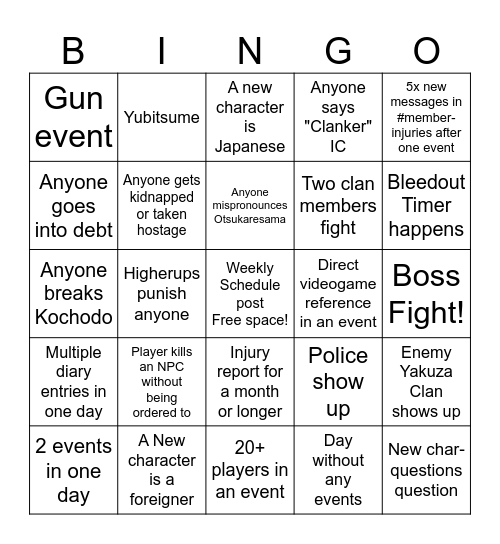 | B | I | N | G | O |
|---|---|---|---|---|
| Gun event | Yubitsume | A new character is Japanese | Anyone says "Clanker" IC | 5x new messages in #member-injuries after one event |
| Anyone goes into debt | Anyone gets kidnapped or taken hostage | Anyone mispronounces Otsukaresama | Two clan members fight | Bleedout Timer happens |
| Anyone breaks Kochodo | Higherups punish anyone | Weekly Schedule post Free space! | Direct videogame reference in an event | Boss Fight! |
| Multiple diary entries in one day | Player kills an NPC without being ordered to | Injury report for a month or longer | Police show up | Enemy Yakuza Clan shows up |
| 2 events in one day | A New character is a foreigner | 20+ players in an event | Day without any events | New char-questions question |